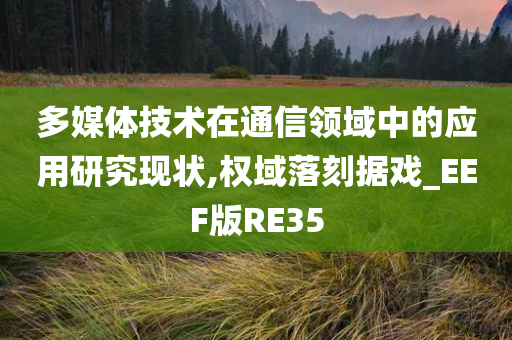 多媒体技术在通信领域中的应用研究现状,权域落刻据戏_EEF版RE35